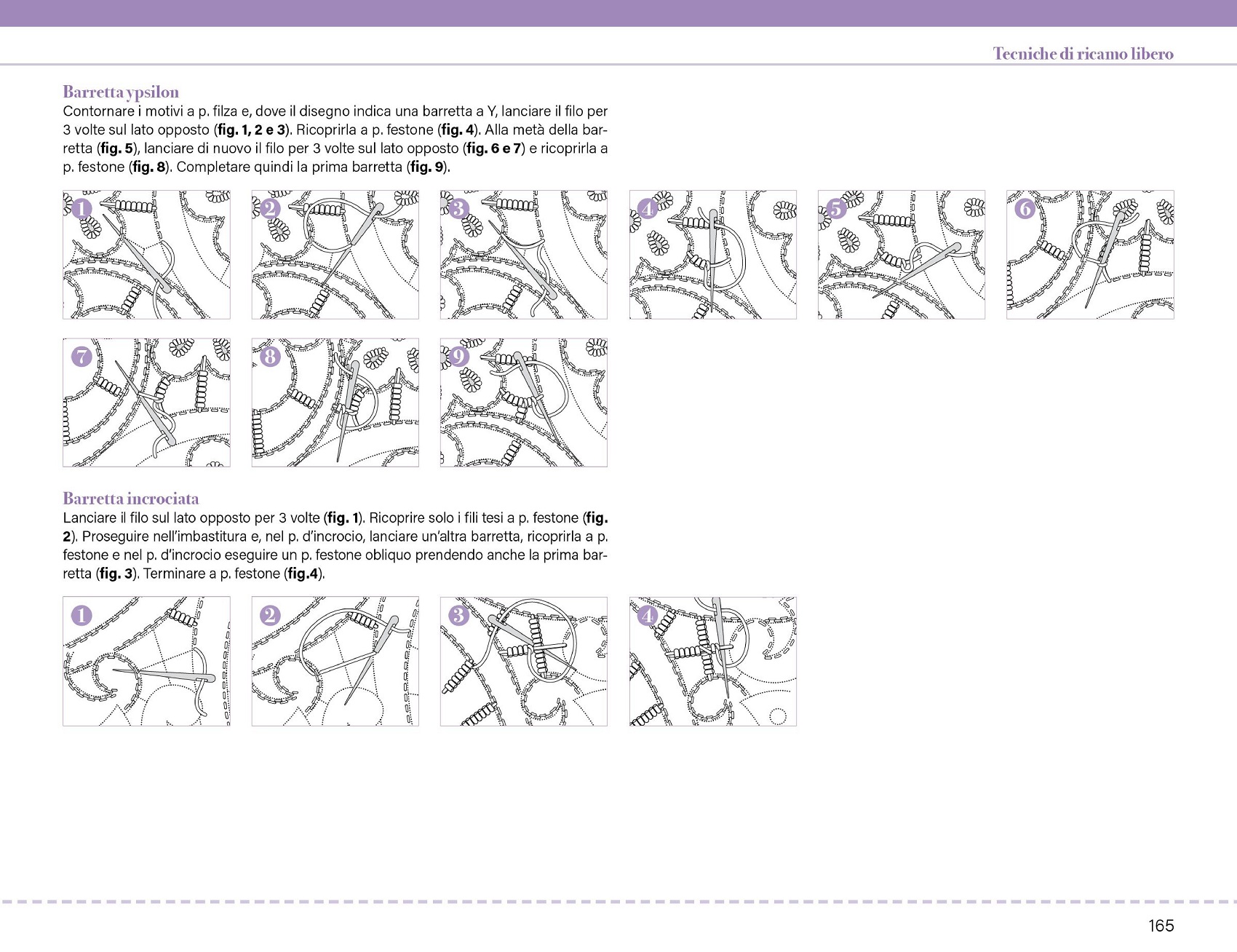 Tecniche di ricamo libero

Barretta ypsilon

Contornare i motivi a p. filza e, dove il disegno indica una barretta a Y, lanciare il filo per 3 volte sul lato opposto (fig. 1, 2 e 3). Ricoprirla a p. festone (fig. 4). Alla metà della barretta (fig. 5), lanciare di nuovo il filo per 3 volte sul lato opposto (fig. 6 e 7) e ricoprirla a p. festone (fig. 8). Completare quindi la prima barretta (fig. 9).

1

2

3

4

5

6

7

8

9

Barretta incrociata

Lanciare il filo sul lato opposto per 3 volte (fig. 1). Ricoprire solo i fili tesi a p. festone (fig. 2). Proseguire nell'imbastitura e, nel p. d'incrocio, lanciare un'altra barretta, ricoprirla a p. festone e nel p. d'incrocio eseguire un p. festone obliquo prendendo anche la prima barretta (fig. 3). Terminare a p. festone (fig.4).

1

2

3

4

165